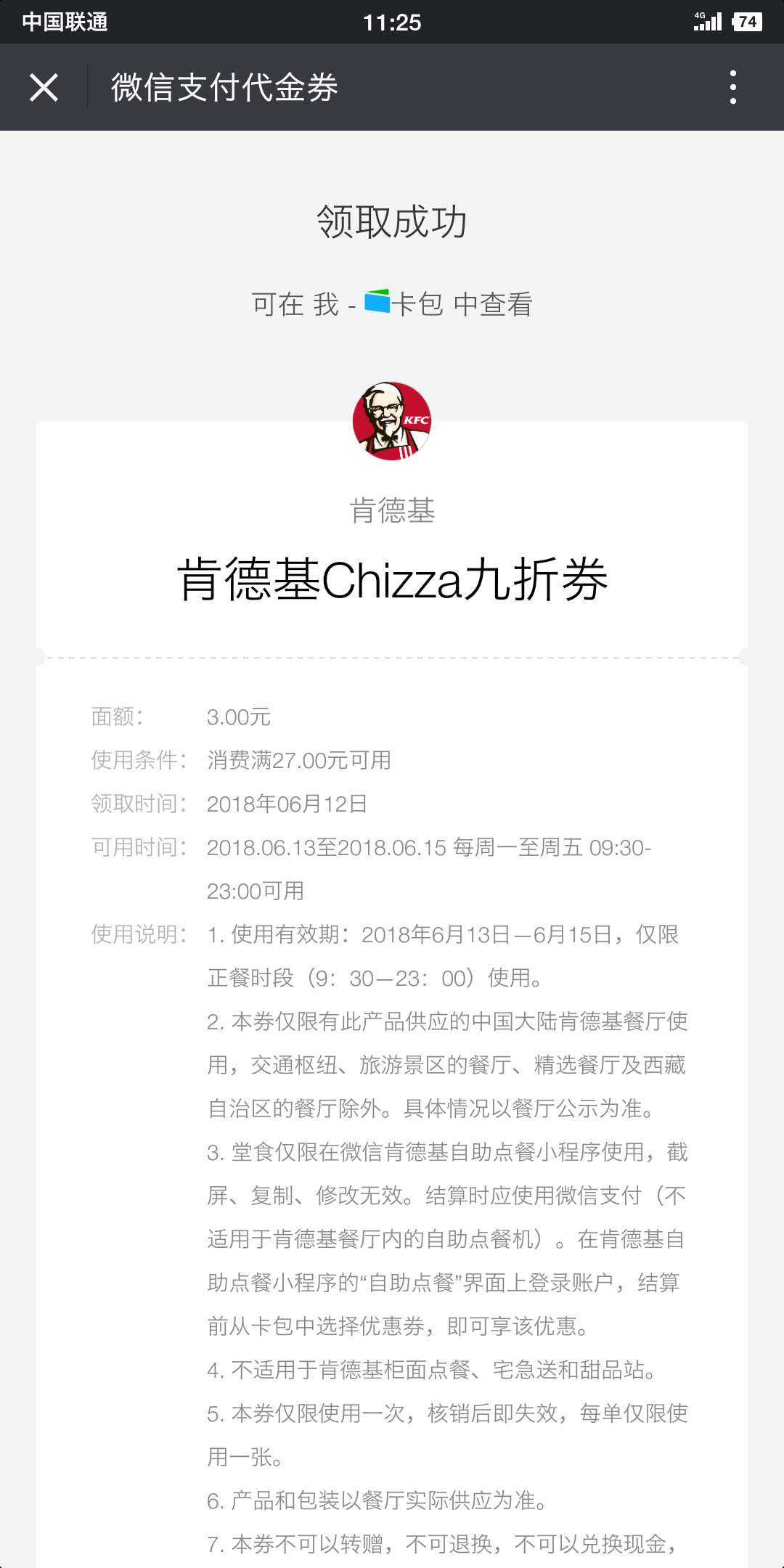 中国联通 11:25 4G 74

微信支付代金券

领取成功

可在 我 - 卡包 中查看

KFC

肯德基

肯德基Chizza九折券

面额: 3.00元

使用条件: 消费满27.00元可用

领取时间: 2018年06月12日

可用时间: 2018.06.13至2018.06.15 每周一至周五 09:30-23:00可用

使用说明: 1. 使用有效期：2018年6月13日—6月15日，仅限正餐时段（9：30—23：00）使用。

2. 本券仅限有此产品供应的中国大陆肯德基餐厅使用，交通枢纽、旅游景区的餐厅、精选餐厅及西藏自治区的餐厅除外。具体情况以餐厅公示为准。

3. 堂食仅限在微信肯德基自助点餐小程序使用，截屏、复制、修改无效。结算时应使用微信支付（不适用于肯德基餐厅内的自助点餐机）。在肯德基自助点餐小程序的“自助点餐”界面上登录账户，结算前从卡包中选择优惠券，即可享该优惠。

4. 不适用于肯德基柜面点餐、宅急送和甜品站。

5. 本券仅限使用一次，核销后即失效，每单仅限使用一张。

6. 产品和包装以餐厅实际供应为准。

7. 本券不可以转赠，不可退换，不可以兑换现金，